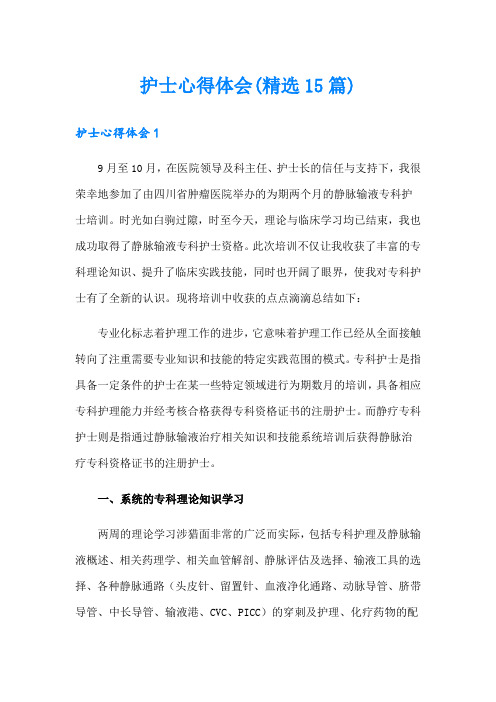 护士心得体会(精选15篇)

护士心得体会1

9月至10月，在医院领导及科主任、护士长的信任与支持下，我很荣幸地参加了由四川省肿瘤医院举办的为期两个月的静脉输液专科护士培训。时光如白驹过隙，时至今天，理论与临床学习均已结束，我也成功取得了静脉输液专科护士资格。此次培训不仅让我收获了丰富的专科理论知识、提升了临床实践技能，同时也开阔了眼界，使我对专科护士有了全新的认识。现将培训中收获的点点滴滴总结如下：

专业化标志着护理工作的进步，它意味着护理工作已经从全面接触转向了注重需要专业知识和技能的特定实践范围的模式。专科护士是指具备一定条件的护士在某一些特定领域进行为期数月的培训，具备相应专科护理能力并经考核合格获得专科资格证书的注册护士。而静疗专科护士则是指通过静脉输液治疗相关知识和技能系统培训后获得静脉治疗专科资格证书的注册护士。

一、系统的专科理论知识学习

两周的理论学习涉猎面非常的广泛而实际，包括专科护理及静脉输液概述、相关药理学、相关血管解剖、静脉评估及选择、输液工具的选择、各种静脉通路（头皮针、留置针、血液净化通路、动脉导管、脐带导管、中长导管、输液港、CVC、PICC）的穿刺及护理、化疗药物的配